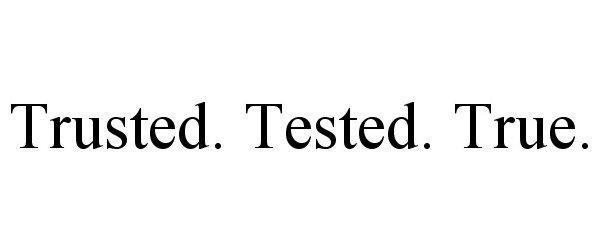 Trusted. Tested. True.